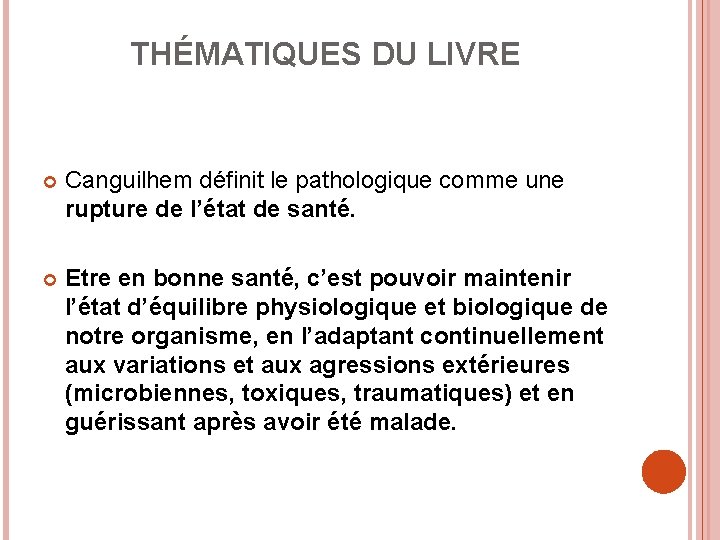 THÉMATIQUES DU LIVRE

Canguilhem définit le pathologique comme une rupture de l'état de santé.

Etre en bonne santé, c'est pouvoir maintenir l'état d'équilibre physiologique et biologique de notre organisme, en l'adaptant continuellement aux variations et aux agressions extérieures (microbiennes, toxiques, traumatiques) et en guérissant après avoir été malade.